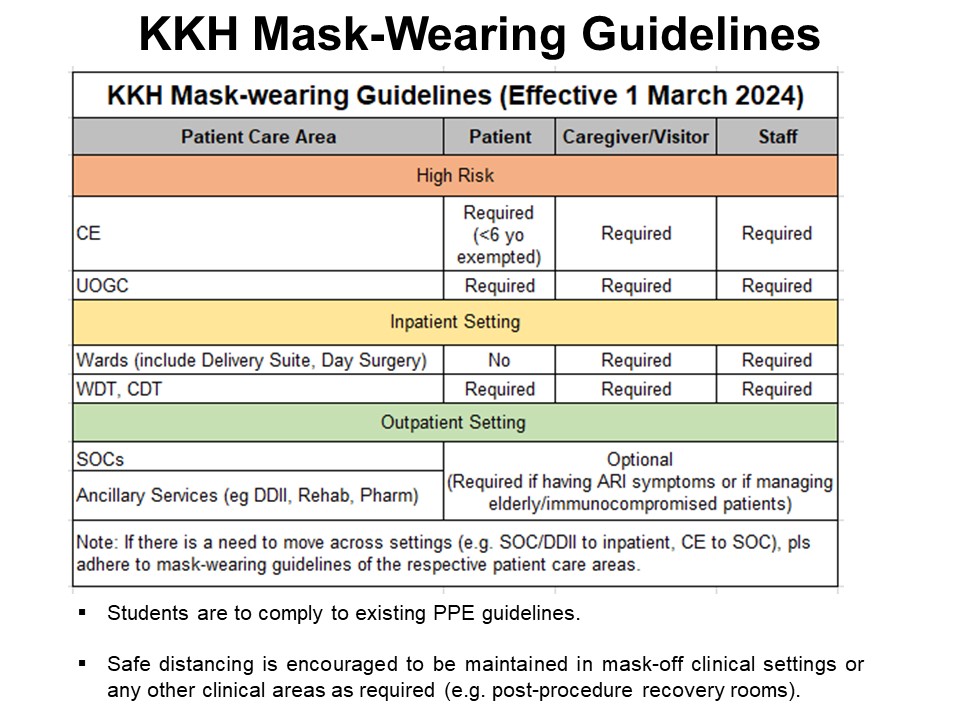 KKH Mask-Wearing Guidelines

| KKH Mask-wearing Guidelines (Effective 1 March 2024) | | | |
|---|---|---|---|
| Patient Care Area | Patient | Caregiver/Visitor | Staff |
| High Risk | | | |
| CE | Required (<6 yo exempted) | Required | Required |
| UOGC | Required | Required | Required |
| Inpatient Setting | | | |
| Wards (include Delivery Suite, Day Surgery) | No | Required | Required |
| WDT, CDT | Required | Required | Required |
| Outpatient Setting | | | |
| SOCs | Optional (Required if having ARI symptoms or if managing elderly/immunocompromised patients) | | |
| Ancillary Services (eg DDII, Rehab, Pharm) | | | |
| Note: If there is a need to move across settings (e.g. SOC/DDII to inpatient, CE to SOC), pls adhere to mask-wearing guidelines of the respective patient care areas. | | | |

▪ Students are to comply to existing PPE guidelines.

▪ Safe distancing is encouraged to be maintained in mask-off clinical settings or any other clinical areas as required (e.g. post-procedure recovery rooms).